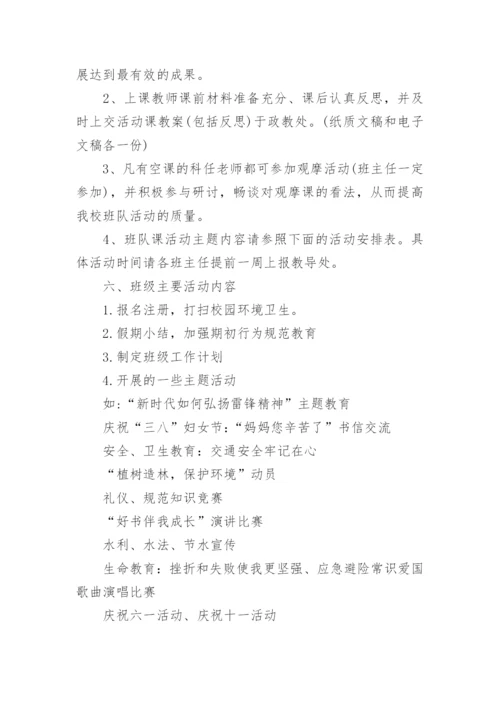 展达到最有效的成果。

2、上课教师课前材料准备充分、课后认真反思，并及时上交活动课教案(包括反思)于政教处。(纸质文稿和电子文稿各一份)

3、凡有空课的科任老师都可参加观摩活动(班主任一定参加)，并积极参与研讨，畅谈对观摩课的看法，从而提高我校班队活动的质量。

4、班队课活动主题内容请参照下面的活动安排表。具体活动时间请各班主任提前一周上报教导处。

六、班级主要活动内容

1.报名注册，打扫校园环境卫生。

2.假期小结，加强期初行为规范教育

3.制定班级工作计划

4.开展的一些主题活动

如:“新时代如何弘扬雷锋精神”主题教育

庆祝“三八”妇女节:“妈妈您辛苦了”书信交流

安全、卫生教育：交通安全牢记在心

“植树造林，保护环境”动员

礼仪、规范知识竞赛

“好书伴我成长”演讲比赛

水利、水法、节水宣传

生命教育：挫折和失败使我更坚强、应急避险常识爱国歌曲演唱比赛

庆祝六一活动、庆祝十一活动